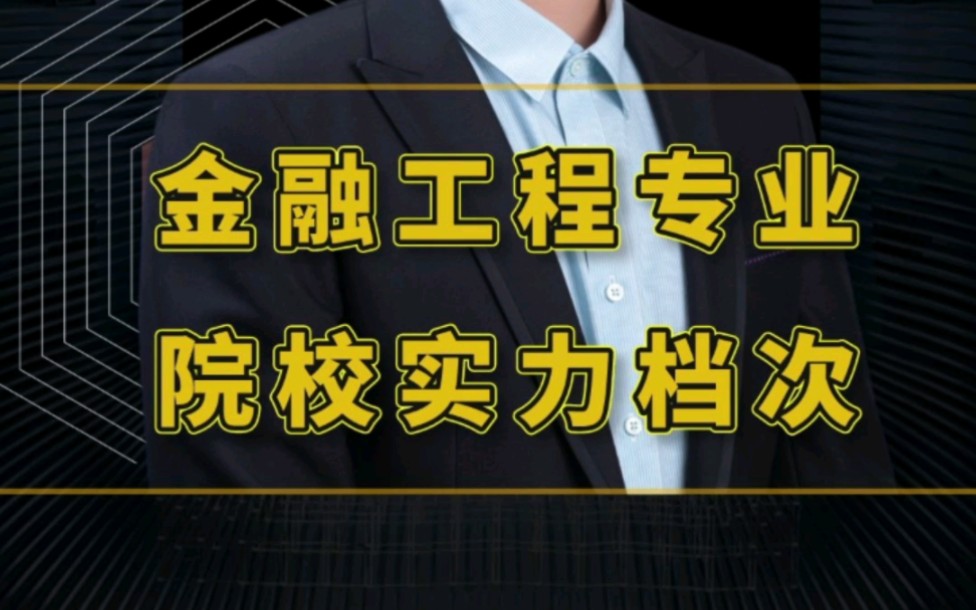 金融工程专业
院校实力档次